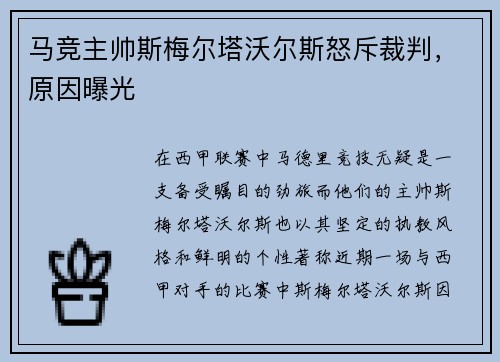 马竞主帅斯梅尔塔沃尔斯怒斥裁判，原因曝光

在西甲联赛中马德里竞技无疑是一支备受瞩目的劲旅而他们的主帅斯梅尔塔沃尔斯也以其坚定的执教风格和鲜明的个性著称近期一场与西甲对手的比赛中斯梅尔塔沃尔斯因